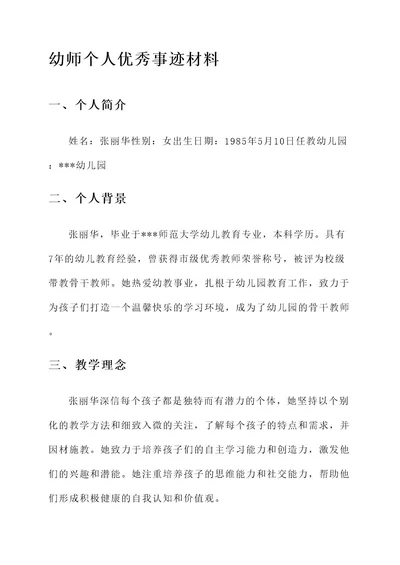 幼师个人优秀事迹材料

一、个人简介

姓名：张丽华性别：女出生日期：1985年5月10日任教幼儿园：***幼儿园

二、个人背景

张丽华，毕业于***师范大学幼儿教育专业，本科学历。具有7年的幼儿教育经验，曾获得市级优秀教师荣誉称号，被评为校级带教骨干教师。她热爱幼教事业，扎根于幼儿园教育工作，致力于为孩子们打造一个温馨快乐的学习环境，成为了幼儿园的骨干教师。

三、教学理念

张丽华深信每个孩子都是独特而有潜力的个体，她坚持以个别化的教学方法和细致入微的关注，了解每个孩子的特点和需求，并因材施教。她致力于培养孩子们的自主学习能力和创造力，激发他们的兴趣和潜能。她注重培养孩子的思维能力和社交能力，帮助他们形成积极健康的自我认知和价值观。